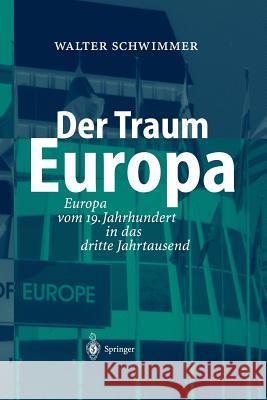 WALTER SCHWIMMER

Der Traum
Europa

Europa
vom 19. Jahrhundert
in das
dritte Jahrtausend

OF EUROPE

Springer

Kraina Książek